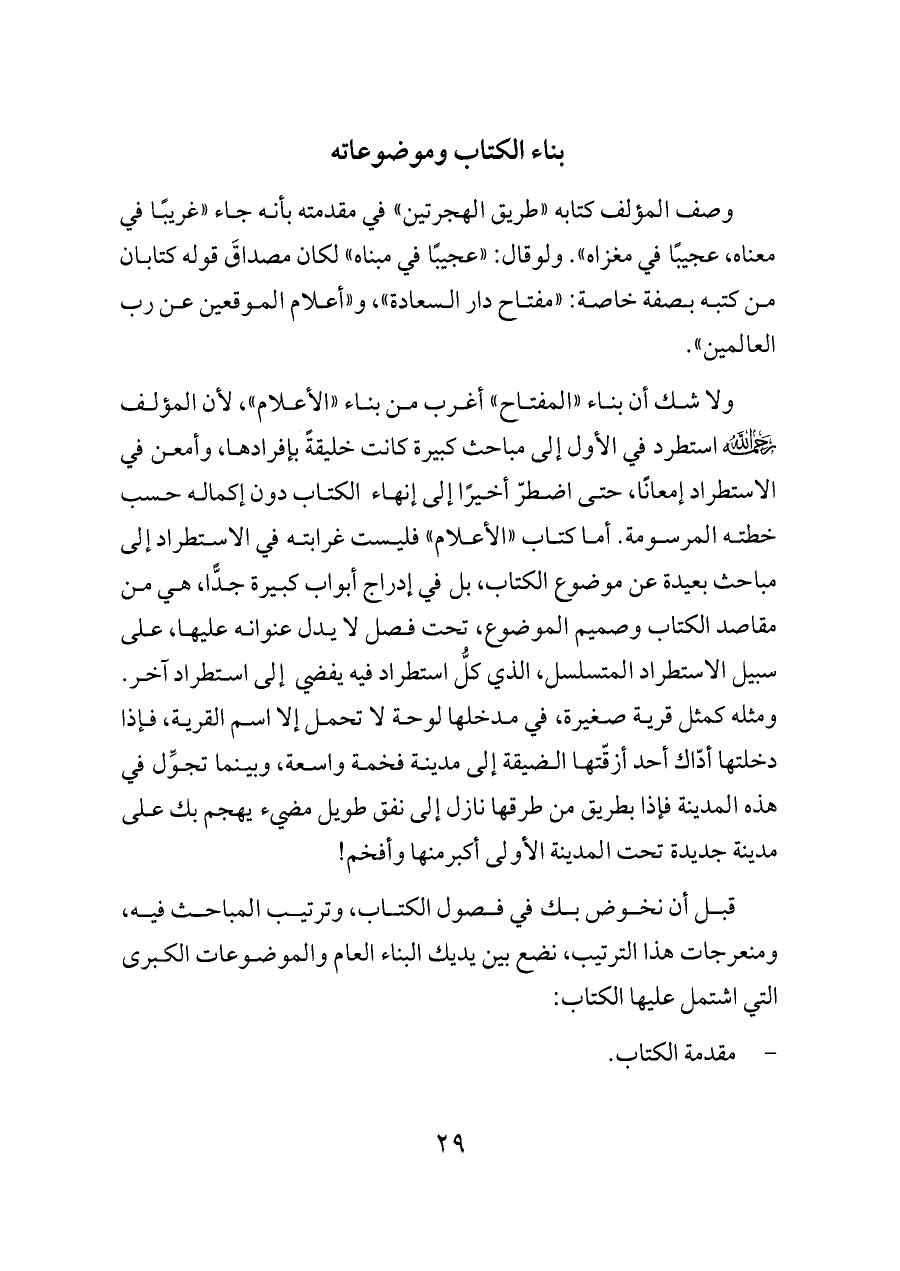 بناء الكتاب وموضوعاته

وصف المؤلف كتابه «طريق الهجرتين» في مقدمته بأنه جاء «غريبًا في معناه، عجيبًا في مغزاه». ولو قال: «عجيبًا في مبناه» لكان مصداقَ قوله كتابان من كتبه بصفة خاصة: «مفتاح دار السعادة»، و«أعلام الموقعين عن رب العالمين».

ولا شك أن بناء «المفتاح» أغرب من بناء «الأعلام»، لأن المؤلف رحمه الله استطرد في الأول إلى مباحث كبيرة كانت خليقةً بإفرادها، وأمعن في الاستطراد إمعانًا، حتى اضطرّ أخيرًا إلى إنهاء الكتاب دون إكماله حسب خطته المرسومة. أما كتاب «الأعلام» فليست غرابته في الاستطراد إلى مباحث بعيدة عن موضوع الكتاب، بل في إدراج أبواب كبيرة جدًّا، هي من مقاصد الكتاب وصميم الموضوع، تحت فصل لا يدل عنوانه عليها، على سبيل الاستطراد المتسلسل، الذي كلُّ استطراد فيه يفضي إلى استطراد آخر. ومثله كمثل قرية صغيرة، في مدخلها لوحة لا تحمل إلا اسم القرية، فإذا دخلتها أدّاك أحد أزقّتها الضيقة إلى مدينة فخمة واسعة، وبينما تجوِّل في هذه المدينة فإذا بطريق من طرقها نازل إلى نفق طويل مضيء يهجم بك على مدينة جديدة تحت المدينة الأولى أكبر منها وأفخم!

قبل أن نخوض بك في فصول الكتاب، وترتيب المباحث فيه، ومنعرجات هذا الترتيب، نضع بين يديك البناء العام والموضوعات الكبرى التي اشتمل عليها الكتاب:

- مقدمة الكتاب.

٢٩